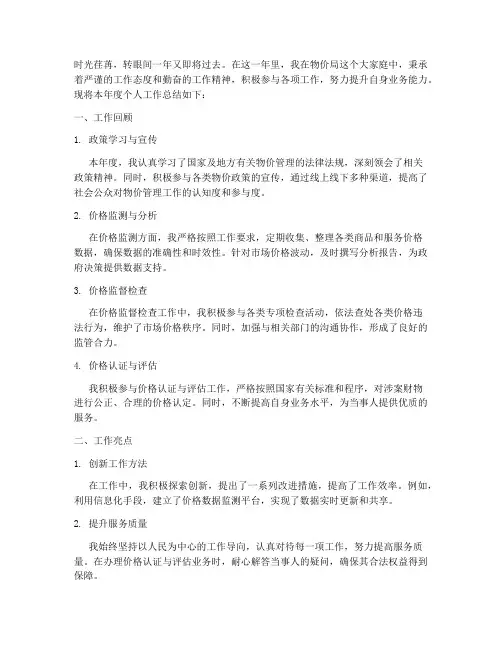 时光荏苒，转眼间一年又即将过去。在这一年里，我在物价局这个大家庭中，秉承着严谨的工作态度和勤奋的工作精神，积极参与各项工作，努力提升自身业务能力。现将本年度个人工作总结如下：

一、工作回顾

1. 政策学习与宣传

本年度，我认真学习了国家及地方有关物价管理的法律法规，深刻领会了相关政策精神。同时，积极参与各类物价政策的宣传，通过线上线下多种渠道，提高了社会公众对物价管理工作的认知度和参与度。

2. 价格监测与分析

在价格监测方面，我严格按照工作要求，定期收集、整理各类商品和服务价格数据，确保数据的准确性和时效性。针对市场价格波动，及时撰写分析报告，为政府决策提供数据支持。

3. 价格监督检查

在价格监督检查工作中，我积极参与各类专项检查活动，依法查处各类价格违法行为，维护了市场价格秩序。同时，加强与相关部门的沟通协作，形成了良好的监管合力。

4. 价格认证与评估

我积极参与价格认证与评估工作，严格按照国家有关标准和程序，对涉案财物进行公正、合理的价格认定。同时，不断提高自身业务水平，为当事人提供优质的服务。

二、工作亮点

1. 创新工作方法

在工作中，我积极探索创新，提出了一系列改进措施，提高了工作效率。例如，利用信息化手段，建立了价格数据监测平台，实现了数据实时更新和共享。

2. 提升服务质量

我始终坚持以人民为中心的工作导向，认真对待每一项工作，努力提高服务质量。在办理价格认证与评估业务时，耐心解答当事人的疑问，确保其合法权益得到保障。